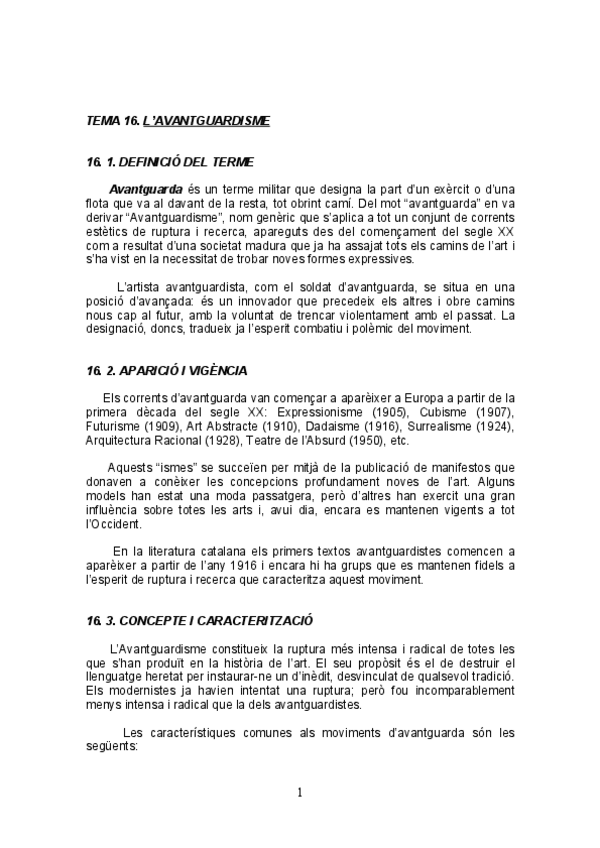 TEMA 16. L'AVANTGUARDISME

16. 1. DEFINICIÓ DEL TERME

Avantguarda és un terme militar que designa la part d'un exèrcit o d'una flota que va al davant de la resta, tot obrint camí. Del mot "avantguarda" en va derivar "Avantguardisme", nom genèric que s'aplica a tot un conjunt de corrents estètics de ruptura i recerca, apareguts des del començament del segle XX com a resultat d'una societat madura que ja ha assajat tots els camins de l'art i s'ha vist en la necessitat de trobar noves formes expressives.

L'artista avantguardista, com el soldat d'avantguarda, se situa en una posició d'avançada: és un innovador que precedeix els altres i obre camins nous cap al futur, amb la voluntat de trencar violentament amb el passat. La designació, doncs, tradueix ja l'esperit combatiu i polèmic del moviment.

16. 2. APARICIÓ I VIGÈNCIA

Els corrents d'avantguarda van començar a aparèixer a Europa a partir de la primera dècada del segle XX: Expressionisme (1905), Cubisme (1907), Futurisme (1909), Art Abstracte (1910), Dadaisme (1916), Surrealisme (1924), Arquitectura Racional (1928), Teatre de l'Absurd (1950), etc.

Aquests "ismes" se succeïen per mitjà de la publicació de manifestos que donaven a conèixer les concepcions profundament noves de l'art. Alguns models han estat una moda passatgera, però d'altres han exercit una gran influència sobre totes les arts i, avui dia, encara es mantenen vigents a tot l'Occident.

En la literatura catalana els primers textos avantguardistes comencen a aparèixer a partir de l'any 1916 i encara hi ha grups que es mantenen fidels a l'esperit de ruptura i recerca que caracteritza aquest moviment.

16. 3. CONCEPTE I CARACTERITZACIÓ

L'Avantguardisme constitueix la ruptura més intensa i radical de totes les que s'han produït en la història de l'art. El seu propòsit és el de destruir el llenguatge heretat per instaurar-ne un d'inèdit, desvinculat de qualsevol tradició. Els modernistes ja havien intentat una ruptura; però fou incomparablement menys intensa i radical que la dels avantguardistes.

Les característiques comunes als moviments d'avantguarda són les següents:

1